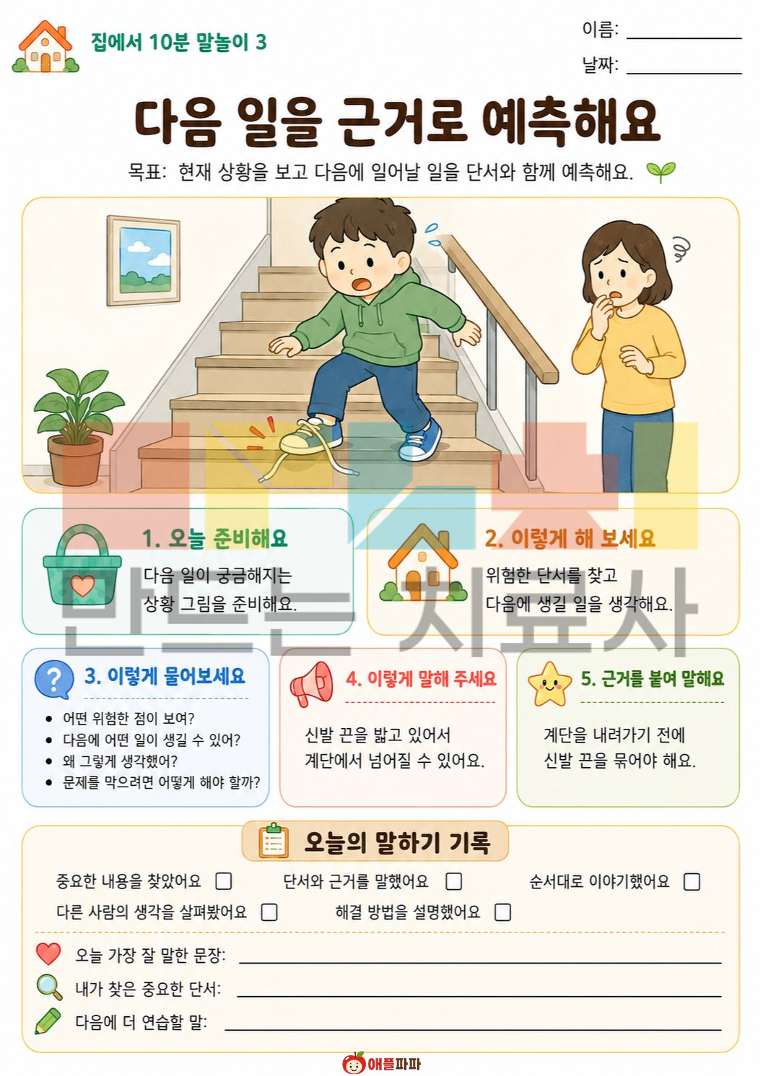 집에서 10분 말놀이 3

이름: ____

날짜: ____

다음 일을 근거로 예측해요

목표: 현재 상황을 보고 다음에 일어날 일을 단서와 함께 예측해요.

1. 오늘 준비해요

다음 일이 궁금해지는 상황 그림을 준비해요.

2. 이렇게 해 보세요

위험한 단서를 찾고 다음에 생길 일을 생각해요.

3. 이렇게 물어보세요

• 어떤 위험한 점이 보여?
• 다음에 어떤 일이 생길 수 있어?
• 왜 그렇게 생각했어?
• 문제를 막으려면 어떻게 해야 할까?

4. 이렇게 말해 주세요

신발 끈을 밟고 있어서 계단에서 넘어질 수 있어요.

5. 근거를 붙여 말해요

계단을 내려가기 전에 신발 끈을 묶어야 해요.

오늘의 말하기 기록

중요한 내용을 찾았어요 ☐ 단서와 근거를 말했어요 ☐ 순서대로 이야기했어요 ☐

다른 사람의 생각을 살펴봤어요 ☐ 해결 방법을 설명했어요 ☐

오늘 가장 잘 말한 문장: ____

내가 찾은 중요한 단서: ____

다음에 더 연습할 말: ____

애플파파

만드는 치료사